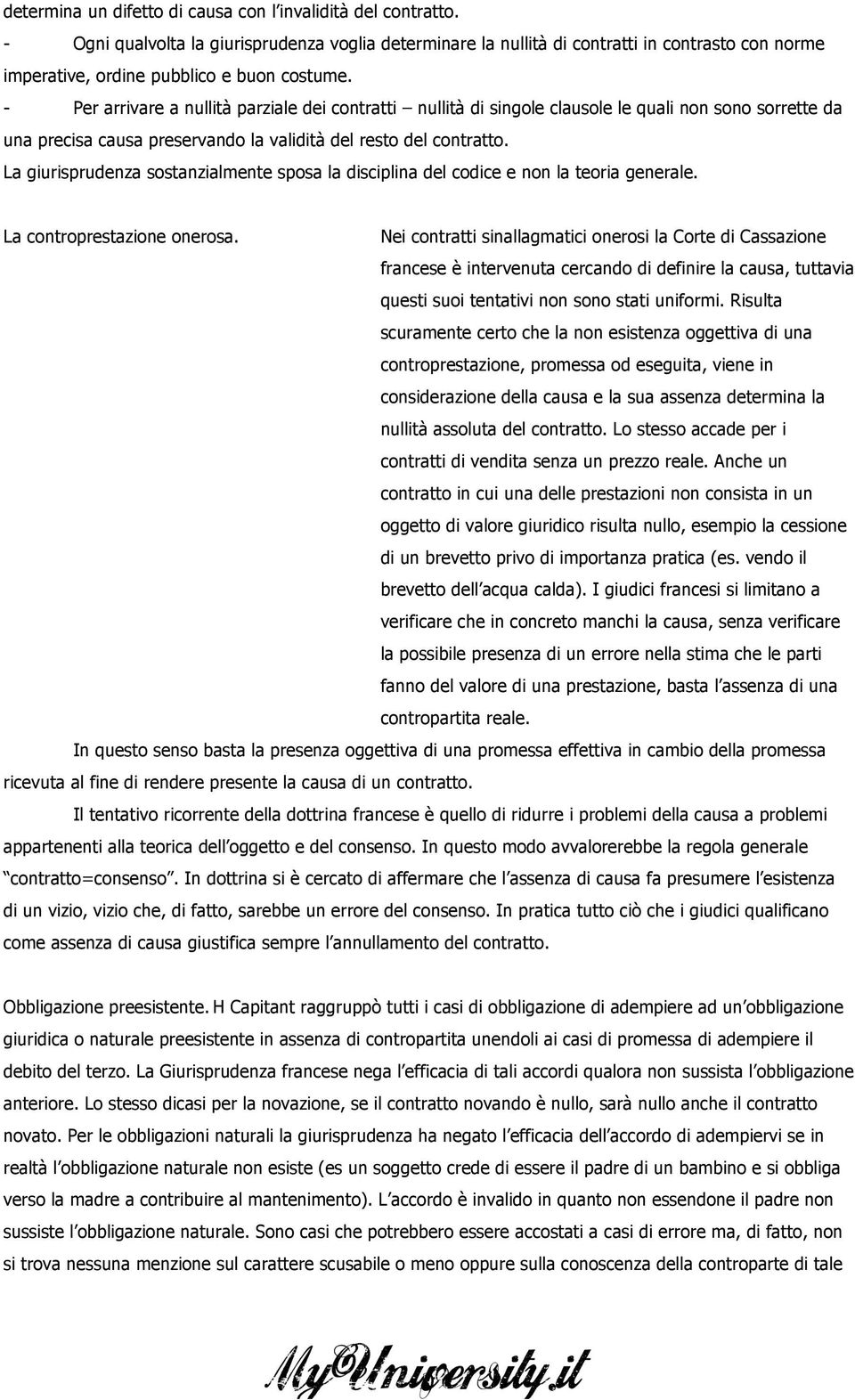 determina un difetto di causa con l'invalidità del contratto.
- Ogni qualvolta la giurisprudenza voglia determinare la nullità di contratti in contrasto con norme imperative, ordine pubblico e buon costume.
- Per arrivare a nullità parziale dei contratti – nullità di singole clausole le quali non sono sorrette da una precisa causa preservando la validità del resto del contratto.
La giurisprudenza sostanzialmente sposa la disciplina del codice e non la teoria generale.

La controprestazione onerosa.

Nei contratti sinallagmatici onerosi la Corte di Cassazione francese è intervenuta cercando di definire la causa, tuttavia questi suoi tentativi non sono stati uniformi. Risulta scuramente certo che la non esistenza oggettiva di una controprestazione, promessa od eseguita, viene in considerazione della causa e la sua assenza determina la nullità assoluta del contratto. Lo stesso accade per i contratti di vendita senza un prezzo reale. Anche un contratto in cui una delle prestazioni non consista in un oggetto di valore giuridico risulta nullo, esempio la cessione di un brevetto privo di importanza pratica (es. vendo il brevetto dell'acqua calda). I giudici francesi si limitano a verificare che in concreto manchi la causa, senza verificare la possibile presenza di un errore nella stima che le parti fanno del valore di una prestazione, basta l'assenza di una contropartita reale.

In questo senso basta la presenza oggettiva di una promessa effettiva in cambio della promessa ricevuta al fine di rendere presente la causa di un contratto.

Il tentativo ricorrente della dottrina francese è quello di ridurre i problemi della causa a problemi appartenenti alla teorica dell'oggetto e del consenso. In questo modo avvalorerebbe la regola generale "contratto=consenso". In dottrina si è cercato di affermare che l'assenza di causa fa presumere l'esistenza di un vizio, vizio che, di fatto, sarebbe un errore del consenso. In pratica tutto ciò che i giudici qualificano come assenza di causa giustifica sempre l'annullamento del contratto.

Obbligazione preesistente. H Capitant raggruppò tutti i casi di obbligazione di adempiere ad un'obbligazione giuridica o naturale preesistente in assenza di contropartita unendoli ai casi di promessa di adempiere il debito del terzo. La Giurisprudenza francese nega l'efficacia di tali accordi qualora non sussista l'obbligazione anteriore. Lo stesso dicasi per la novazione, se il contratto novando è nullo, sarà nullo anche il contratto novato. Per le obbligazioni naturali la giurisprudenza ha negato l'efficacia dell'accordo di adempiervi se in realtà l'obbligazione naturale non esiste (es un soggetto crede di essere il padre di un bambino e si obbliga verso la madre a contribuire al mantenimento). L'accordo è invalido in quanto non essendone il padre non sussiste l'obbligazione naturale. Sono casi che potrebbero essere accostati a casi di errore ma, di fatto, non si trova nessuna menzione sul carattere scusabile o meno oppure sulla conoscenza della controparte di tale

MyUniversity.it